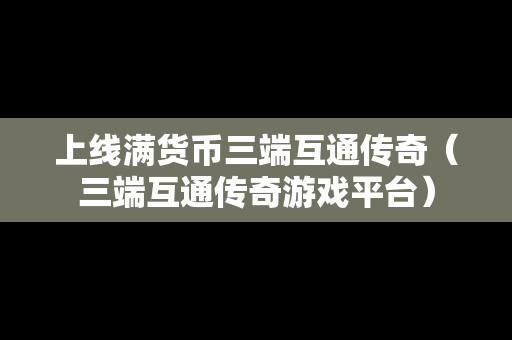 上线满货币三端互通传奇（三端互通传奇游戏平台）